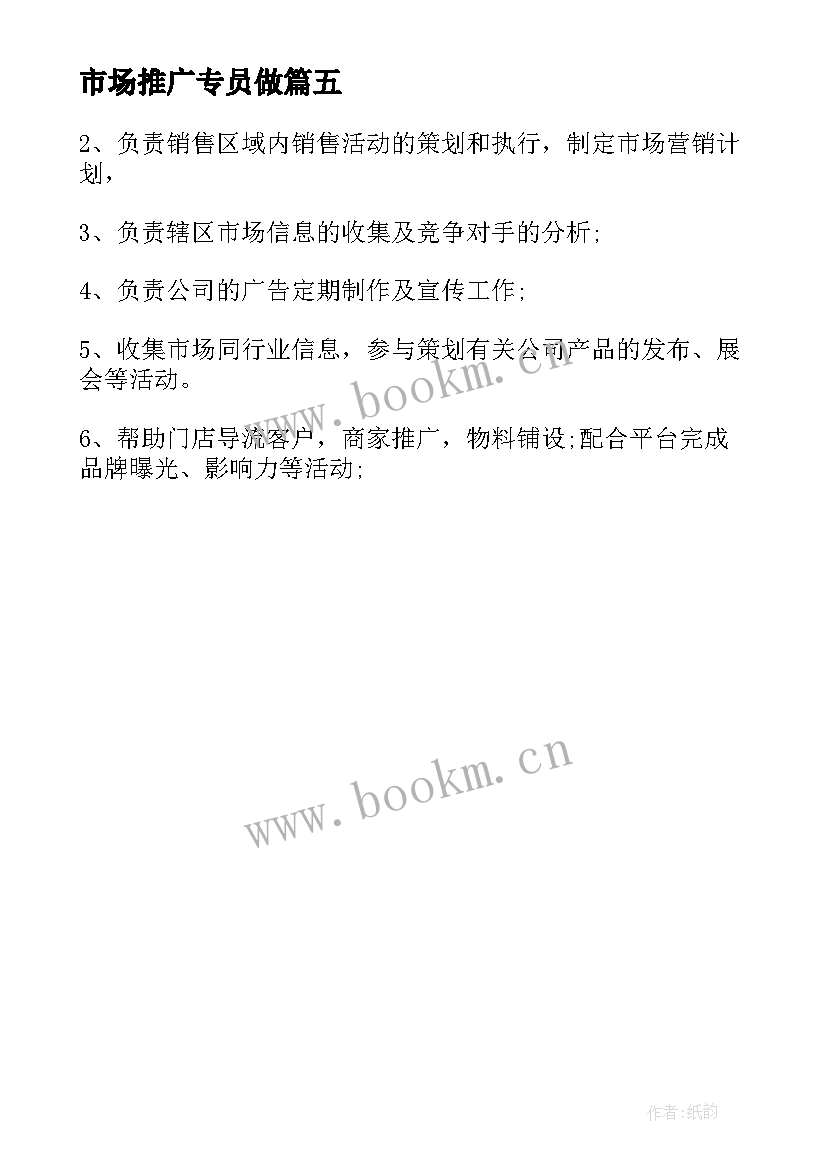 市场推广专员做篇五

2、负责销售区域内销售活动的策划和执行，制定市场营销计划，

3、负责辖区市场信息的收集及竞争对手的分析;

4、负责公司的广告定期制作及宣传工作;

5、收集市场同行业信息，参与策划有关公司产品的发布、展会等活动。

6、帮助门店导流客户，商家推广，物料铺设;配合平台完成品牌曝光、影响力等活动;

www.bookm.cn

www.bookm.cn

作者:纸韵